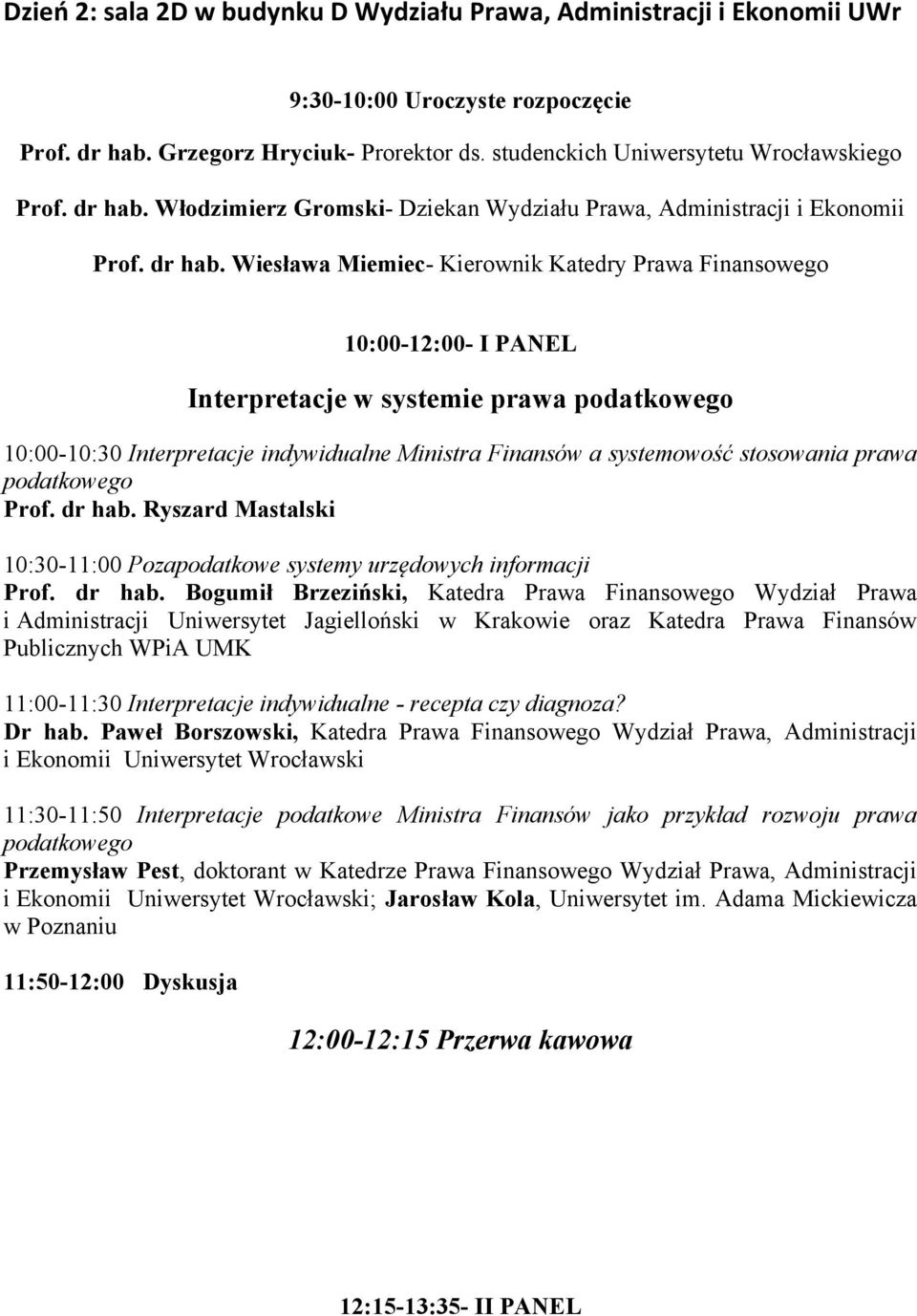 Dzień 2: sala 2D w budynku D Wydziału Prawa, Administracji i Ekonomii UWr

9:30-10:00 Uroczyste rozpoczęcie

Prof. dr hab. Grzegorz Hryciuk- Prorektor ds. studenckich Uniwersytetu Wrocławskiego

Prof. dr hab. Włodzimierz Gromski- Dziekan Wydziału Prawa, Administracji i Ekonomii

Prof. dr hab. Wiesława Miemiec- Kierownik Katedry Prawa Finansowego

10:00-12:00- I PANEL

Interpretacje w systemie prawa podatkowego

10:00-10:30 Interpretacje indywidualne Ministra Finansów a systemowość stosowania prawa podatkowego
Prof. dr hab. Ryszard Mastalski

10:30-11:00 Pozapodatkowe systemy urzędowych informacji
Prof. dr hab. Bogumił Brzeziński, Katedra Prawa Finansowego Wydział Prawa i Administracji Uniwersytet Jagielloński w Krakowie oraz Katedra Prawa Finansów Publicznych WPiA UMK

11:00-11:30 Interpretacje indywidualne - recepta czy diagnoza?
Dr hab. Paweł Borszowski, Katedra Prawa Finansowego Wydział Prawa, Administracji i Ekonomii Uniwersytet Wrocławski

11:30-11:50 Interpretacje podatkowe Ministra Finansów jako przykład rozwoju prawa podatkowego
Przemysław Pest, doktorant w Katedrze Prawa Finansowego Wydział Prawa, Administracji i Ekonomii Uniwersytet Wrocławski; Jarosław Kola, Uniwersytet im. Adama Mickiewicza w Poznaniu

11:50-12:00 Dyskusja

12:00-12:15 Przerwa kawowa

12:15-13:35- II PANEL